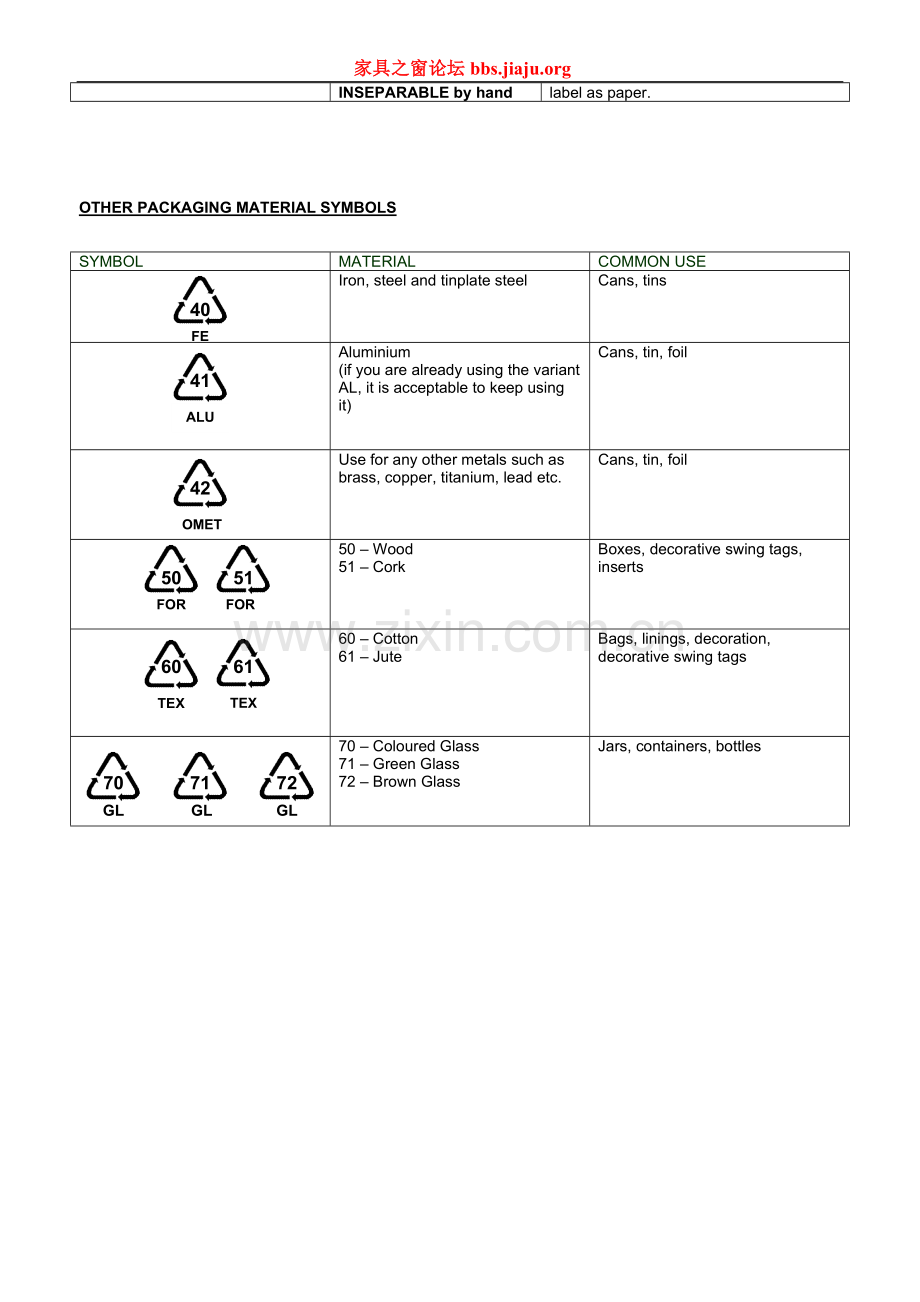 家具之窗论坛 bbs.jiaju.org

|  | INSEPARABLE by hand | label as paper. |
|---|---|---|

OTHER PACKAGING MATERIAL SYMBOLS

| SYMBOL | MATERIAL | COMMON USE |
|---|---|---|
| 40 FE | Iron, steel and tinplate steel | Cans, tins |
| 41 ALU | Aluminium (if you are already using the variant AL, it is acceptable to keep using it) | Cans, tin, foil |
| 42 OMET | Use for any other metals such as brass, copper, titanium, lead etc. | Cans, tin, foil |
| 50 FOR 51 FOR | 50 – Wood 51 – Cork | Boxes, decorative swing tags, inserts |
| 60 TEX 61 TEX | 60 – Cotton 61 – Jute | Bags, linings, decoration, decorative swing tags |
| 70 GL 71 GL 72 GL | 70 – Coloured Glass 71 – Green Glass 72 – Brown Glass | Jars, containers, bottles |

www.zixin.com.cn